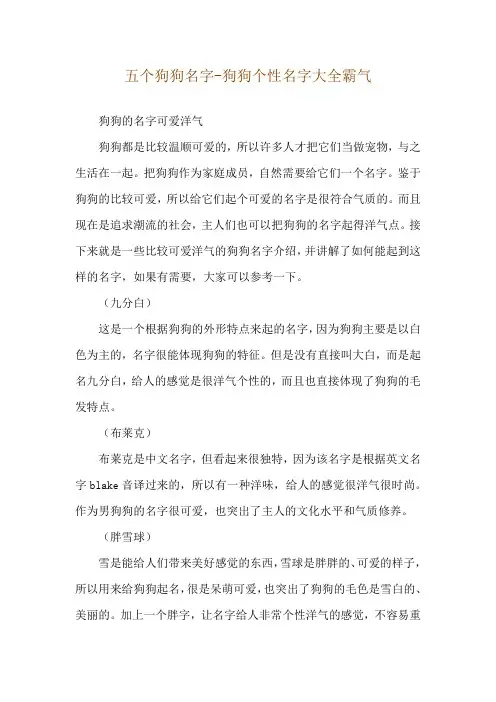 五个狗狗名字-狗狗个性名字大全霸气

狗狗的名字可爱洋气

狗狗都是比较温顺可爱的，所以许多人才把它们当做宠物，与之生活在一起。把狗狗作为家庭成员，自然需要给它们一个名字。鉴于狗狗的比较可爱，所以给它们起个可爱的名字是很符合气质的。而且现在是追求潮流的社会，主人们也可以把狗狗的名字起得洋气点。接下来就是一些比较可爱洋气的狗狗名字介绍，并讲解了如何能起到这样的名字，如果有需要，大家可以参考一下。

（九分白）

这是一个根据狗狗的外形特点来起的名字，因为狗狗主要是以白色为主的，名字很能体现狗狗的特征。但是没有直接叫大白，而是起名九分白，给人的感觉是很洋气个性的，而且也直接体现了狗狗的毛发特点。

（布莱克）

布莱克是中文名字，但看起来很独特，因为该名字是根据英文名字 blake 音译过来的，所以有一种洋味，给人的感觉很洋气很时尚。作为男狗狗的名字很可爱，也突出了主人的文化水平和气质修养。

（胖雪球）

雪是能给人们带来美好感觉的东西，雪球是胖胖的、可爱的样子，所以用来给狗狗起名，很是呆萌可爱，也突出了狗狗的毛色是雪白的、美丽的。加上一个胖字，让名字给人非常个性洋气的感觉，不容易重